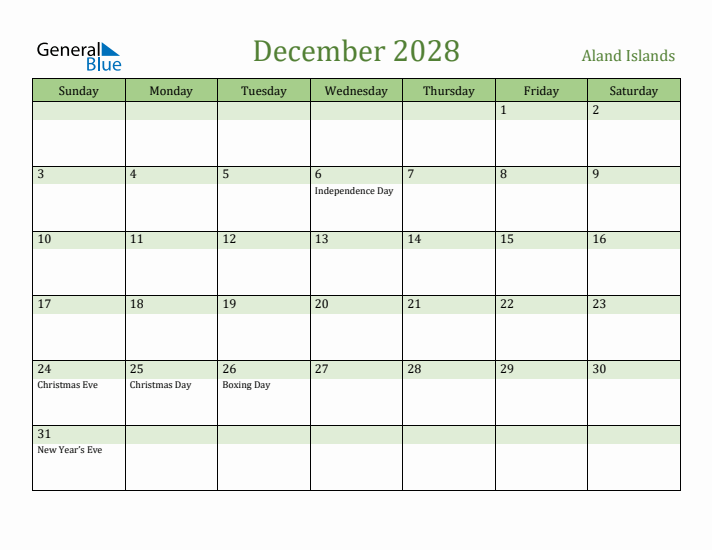 General Blue

December 2028

Aland Islands

| Sunday | Monday | Tuesday | Wednesday | Thursday | Friday | Saturday |
|---|---|---|---|---|---|---|
| | | | | | 1 | 2 |
| 3 | 4 | 5 | 6 Independence Day | 7 | 8 | 9 |
| 10 | 11 | 12 | 13 | 14 | 15 | 16 |
| 17 | 18 | 19 | 20 | 21 | 22 | 23 |
| 24 Christmas Eve | 25 Christmas Day | 26 Boxing Day | 27 | 28 | 29 | 30 |
| 31 New Year's Eve | | | | | | |